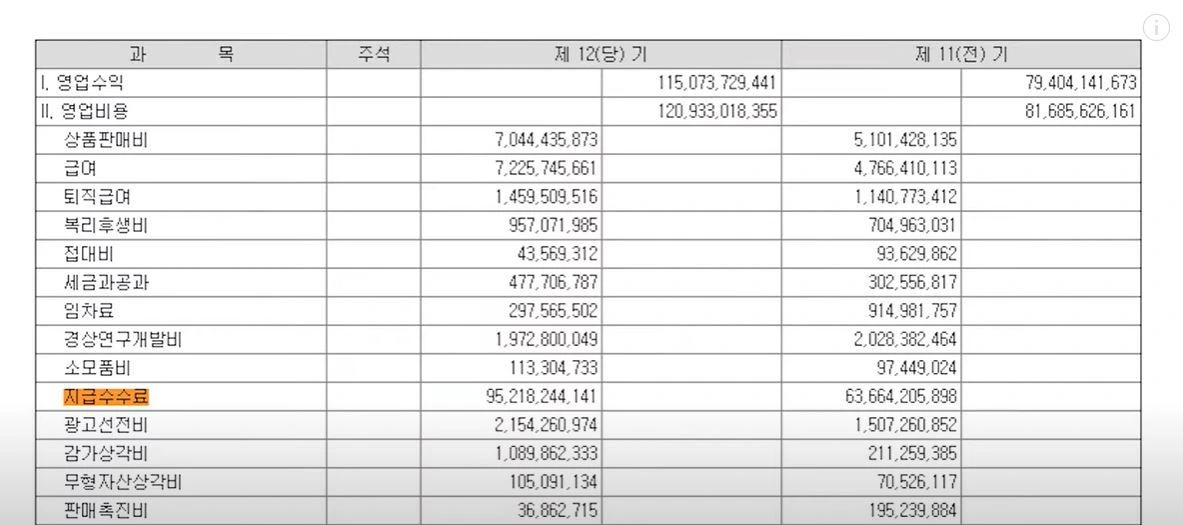 | 과 목 | 주석 | 제 12(당) 기 | | 제 11(전) 기 | |
|---|---|---|---|---|---|
| I. 영업수익 | | | 115,073,729,441 | | 79,404,141,673 |
| II. 영업비용 | | | 120,933,018,355 | | 81,685,626,161 |
| 상품판매비 | | 7,044,435,873 | | 5,101,428,135 | |
| 급여 | | 7,225,745,661 | | 4,766,410,113 | |
| 퇴직급여 | | 1,459,509,516 | | 1,140,773,412 | |
| 복리후생비 | | 957,071,985 | | 704,963,031 | |
| 접대비 | | 43,569,312 | | 93,629,862 | |
| 세금과공과 | | 477,706,787 | | 302,556,817 | |
| 임차료 | | 297,565,502 | | 914,981,757 | |
| 경상연구개발비 | | 1,972,800,049 | | 2,028,382,464 | |
| 소모품비 | | 113,304,733 | | 97,449,024 | |
| 지급수수료 | | 95,218,244,141 | | 63,664,205,898 | |
| 광고선전비 | | 2,154,260,974 | | 1,507,260,852 | |
| 감가상각비 | | 1,089,862,333 | | 211,259,385 | |
| 무형자산상각비 | | 105,091,134 | | 70,526,117 | |
| 판매촉진비 | | 36,862,715 | | 195,239,884 | |